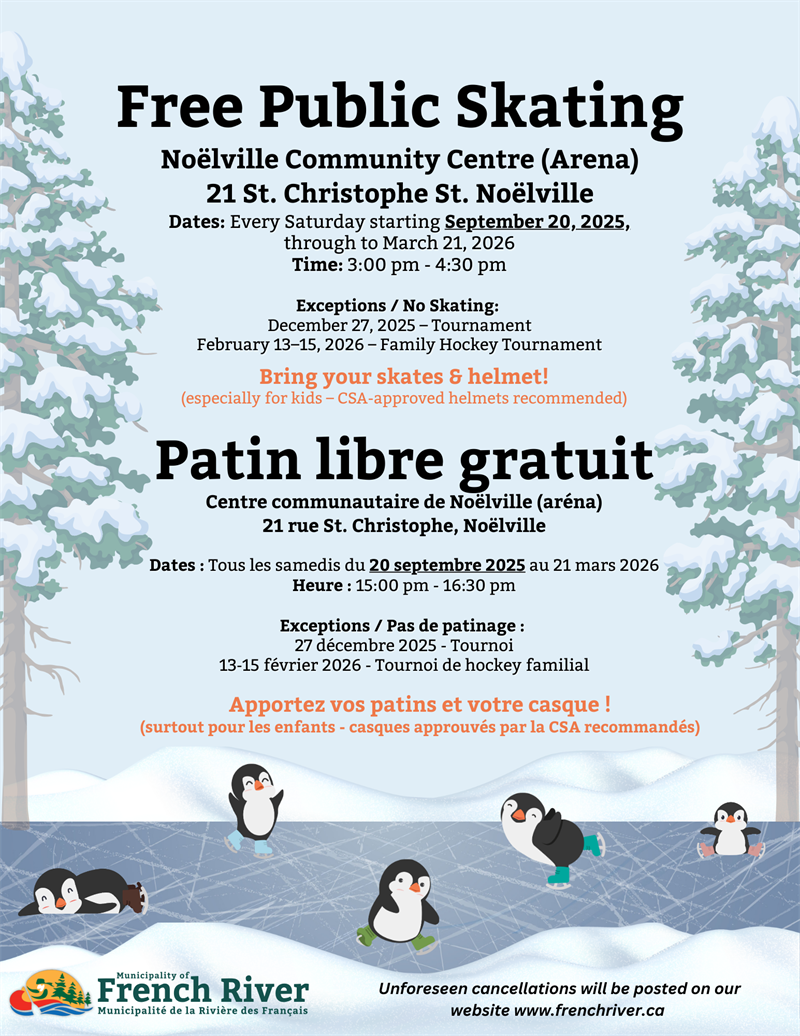 Free Public Skating

Noëlville Community Centre (Arena)
21 St. Christophe St. Noëlville

Dates: Every Saturday starting September 20, 2025, through to March 21, 2026
Time: 3:00 pm - 4:30 pm

Exceptions / No Skating:
December 27, 2025 – Tournament
February 13–15, 2026 – Family Hockey Tournament

Bring your skates & helmet!
(especially for kids – CSA-approved helmets recommended)

Patin libre gratuit

Centre communautaire de Noëlville (aréna)
21 rue St. Christophe, Noëlville

Dates : Tous les samedis du 20 septembre 2025 au 21 mars 2026
Heure : 15:00 pm - 16:30 pm

Exceptions / Pas de patinage :
27 décembre 2025 - Tournoi
13-15 février 2026 - Tournoi de hockey familial

Apportez vos patins et votre casque !
(surtout pour les enfants - casques approuvés par la CSA recommandés)

Municipality of
French River
Municipalité de la Rivière des Français

Unforeseen cancellations will be posted on our website www.frenchriver.ca